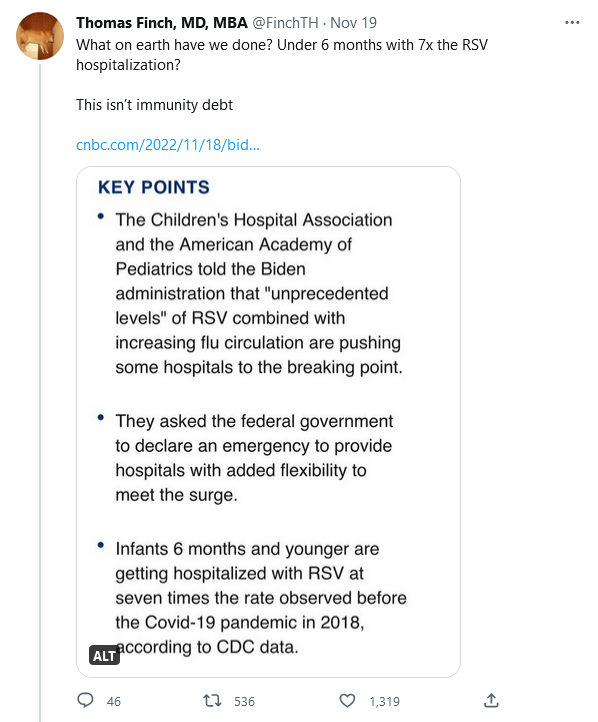 Thomas Finch, MD, MBA @FinchTH · Nov 19
What on earth have we done? Under 6 months with 7x the RSV hospitalization?

This isn't immunity debt

cnbc.com/2022/11/18/bid...

KEY POINTS

• The Children's Hospital Association and the American Academy of Pediatrics told the Biden administration that "unprecedented levels" of RSV combined with increasing flu circulation are pushing some hospitals to the breaking point.

• They asked the federal government to declare an emergency to provide hospitals with added flexibility to meet the surge.

• Infants 6 months and younger are getting hospitalized with RSV at seven times the rate observed before the Covid-19 pandemic in 2018, according to CDC data.

ALT

46 536 1,319